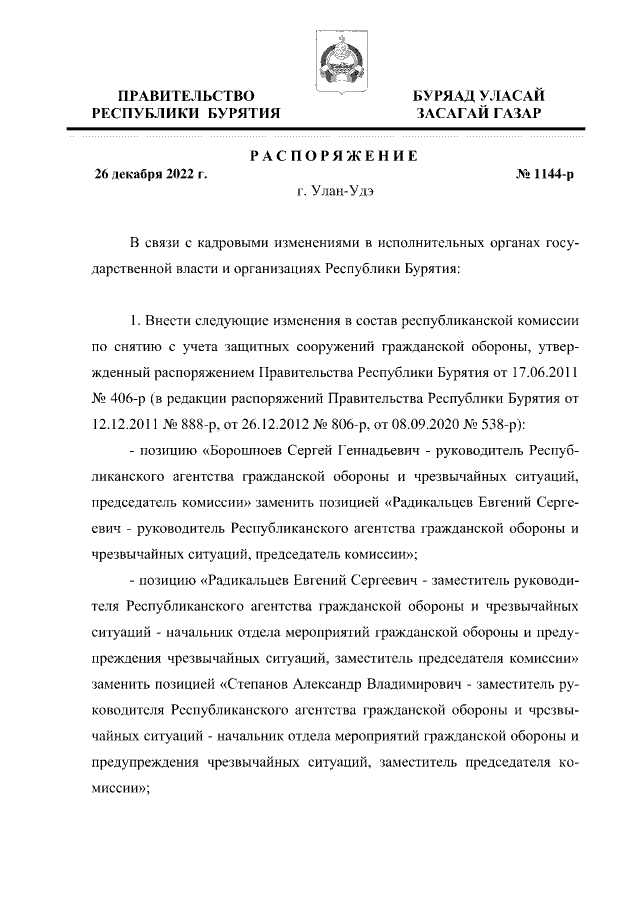 ПРАВИТЕЛЬСТВО РЕСПУБЛИКИ БУРЯТИЯ

БУРЯАД УЛАСАЙ ЗАСАГАЙ ГАЗАР

РАСПОРЯЖЕНИЕ

26 декабря 2022 г.

№ 1144-р

г. Улан-Удэ

В связи с кадровыми изменениями в исполнительных органах государственной власти и организациях Республики Бурятия:

1. Внести следующие изменения в состав республиканской комиссии по снятию с учета защитных сооружений гражданской обороны, утвержденный распоряжением Правительства Республики Бурятия от 17.06.2011 № 406-р (в редакции распоряжений Правительства Республики Бурятия от 12.12.2011 № 888-р, от 26.12.2012 № 806-р, от 08.09.2020 № 538-р):

- позицию «Борошноев Сергей Геннадьевич - руководитель Республиканского агентства гражданской обороны и чрезвычайных ситуаций, председатель комиссии» заменить позицией «Радикальцев Евгений Сергеевич - руководитель Республиканского агентства гражданской обороны и чрезвычайных ситуаций, председатель комиссии»;

- позицию «Радикальцев Евгений Сергеевич - заместитель руководителя Республиканского агентства гражданской обороны и чрезвычайных ситуаций - начальник отдела мероприятий гражданской обороны и предупреждения чрезвычайных ситуаций, заместитель председателя комиссии» заменить позицией «Степанов Александр Владимирович - заместитель руководителя Республиканского агентства гражданской обороны и чрезвычайных ситуаций - начальник отдела мероприятий гражданской обороны и предупреждения чрезвычайных ситуаций, заместитель председателя комиссии»;